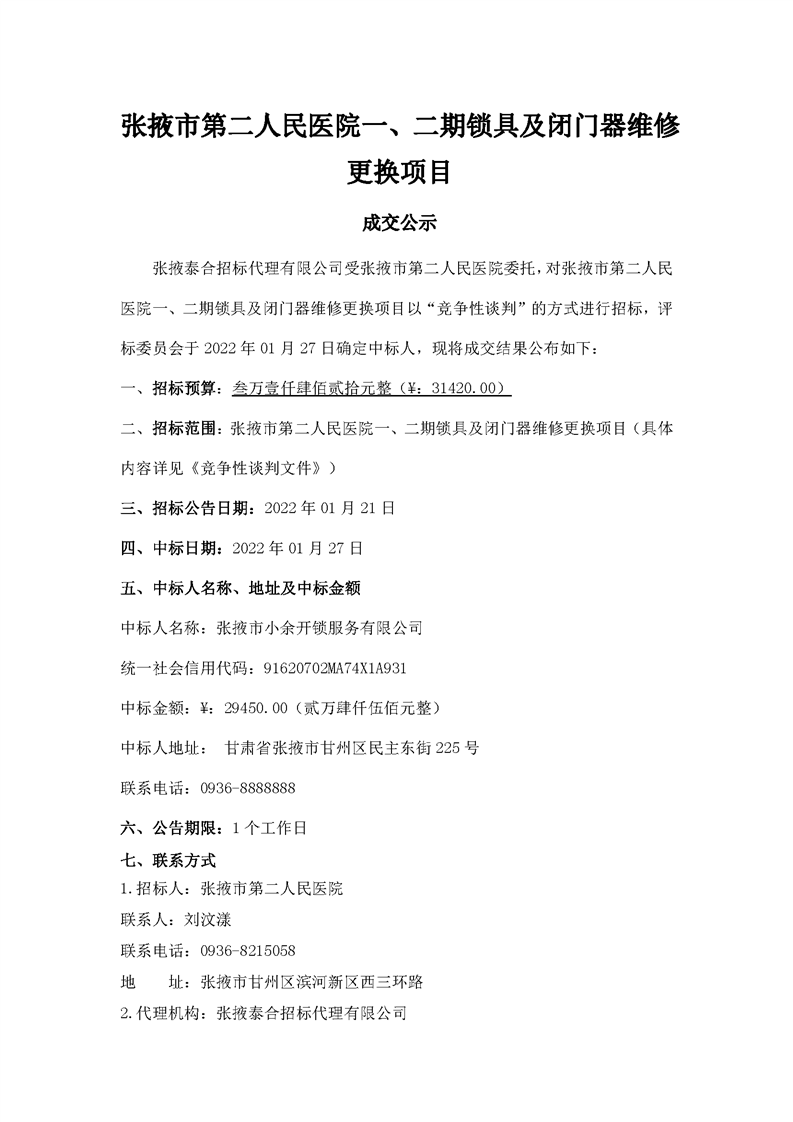 张掖市第二人民医院一、二期锁具及闭门器维修更换项目

成交公示

张掖泰合招标代理有限公司受张掖市第二人民医院委托，对张掖市第二人民医院一、二期锁具及闭门器维修更换项目以“竞争性谈判”的方式进行招标，评标委员会于 2022 年 01 月 27 日确定中标人，现将成交结果公布如下：

一、招标预算：叁万壹仟肆佰贰拾元整（¥：31420.00）

二、招标范围：张掖市第二人民医院一、二期锁具及闭门器维修更换项目（具体内容详见《竞争性谈判文件》）

三、招标公告日期：2022 年 01 月 21 日

四、中标日期：2022 年 01 月 27 日

五、中标人名称、地址及中标金额

中标人名称：张掖市小余开锁服务有限公司

统一社会信用代码：91620702MA74X1A931

中标金额：¥：29450.00（贰万肆仟伍佰元整）

中标人地址： 甘肃省张掖市甘州区民主东街 225 号

联系电话：0936-8888888

六、公告期限：1 个工作日

七、联系方式

1.招标人：张掖市第二人民医院

联系人：刘汶漾

联系电话：0936-8215058

地 址：张掖市甘州区滨河新区西三环路

2.代理机构：张掖泰合招标代理有限公司